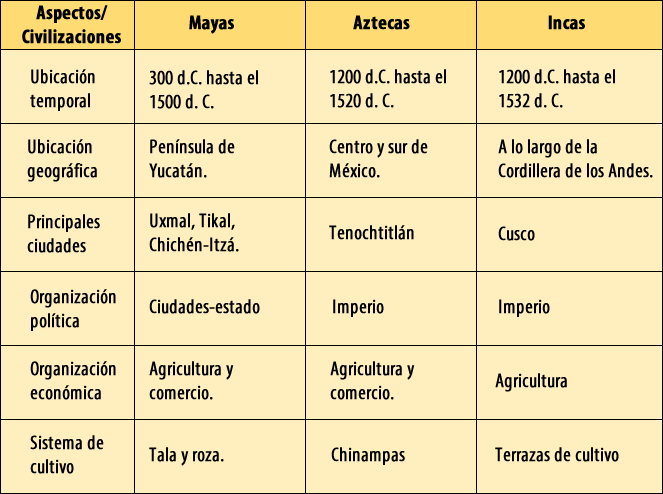 | Aspectos/ Civilizaciones | Mayas | Aztecas | Incas |
|---|---|---|---|
| Ubicación temporal | 300 d.C. hasta el 1500 d. C. | 1200 d.C. hasta el 1520 d. C. | 1200 d.C. hasta el 1532 d. C. |
| Ubicación geográfica | Península de Yucatán. | Centro y sur de México. | A lo largo de la Cordillera de los Andes. |
| Principales ciudades | Uxmal, Tikal, Chichén-Itzá. | Tenochtitlán | Cusco |
| Organización política | Ciudades-estado | Imperio | Imperio |
| Organización económica | Agricultura y comercio. | Agricultura y comercio. | Agricultura |
| Sistema de cultivo | Tala y roza. | Chinampas | Terrazas de cultivo |